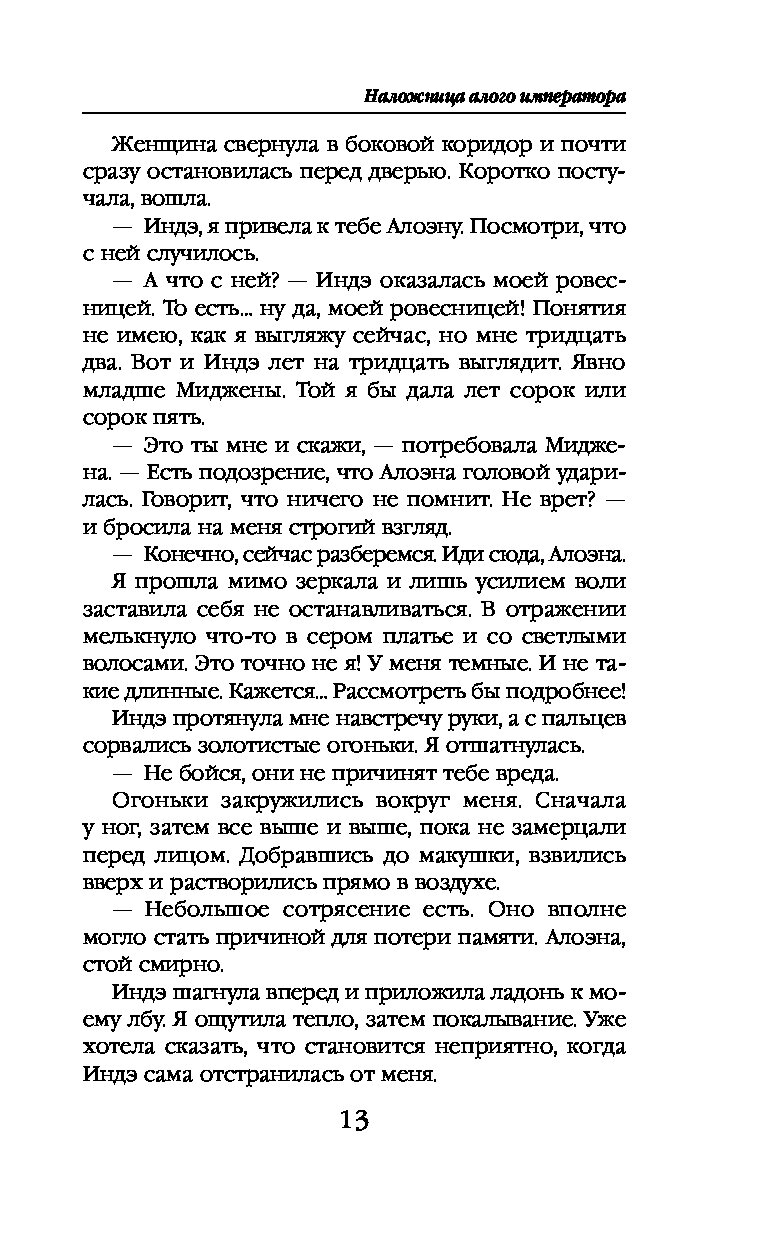 Наложница алого императора

Женщина свернула в боковой коридор и почти сразу остановилась перед дверью. Коротко постучала, вошла.

— Индэ, я привела к тебе Алоэну. Посмотри, что с ней случилось.

— А что с ней? — Индэ оказалась моей ровесницей. То есть... ну да, моей ровесницей! Понятия не имею, как я выгляжу сейчас, но мне тридцать два. Вот и Индэ лет на тридцать выглядит. Явно младше Миджены. Той я бы дала лет сорок или сорок пять.

— Это ты мне и скажи, — потребовала Миджена. — Есть подозрение, что Алоэна головой ударилась. Говорит, что ничего не помнит. Не врет? — и бросила на меня строгий взгляд.

— Конечно, сейчас разберемся. Иди сюда, Алоэна.

Я прошла мимо зеркала и лишь усилием воли заставила себя не останавливаться. В отражении мелькнуло что-то в сером платье и со светлыми волосами. Это точно не я! У меня темные. И не такие длинные. Кажется... Рассмотреть бы подробнее!

Индэ протянула мне навстречу руки, а с пальцев сорвались золотистые огоньки. Я отшатнулась.

— Не бойся, они не причинят тебе вреда.

Огоньки закружились вокруг меня. Сначала у ног, затем все выше и выше, пока не замерцали перед лицом. Добравшись до макушки, взвились вверх и растворились прямо в воздухе.

— Небольшое сотрясение есть. Оно вполне могло стать причиной для потери памяти. Алоэна, стой смирно.

Индэ шагнула вперед и приложила ладонь к моему лбу. Я ощутила тепло, затем покалывание. Уже хотела сказать, что становится неприятно, когда Индэ сама отстранилась от меня.

13